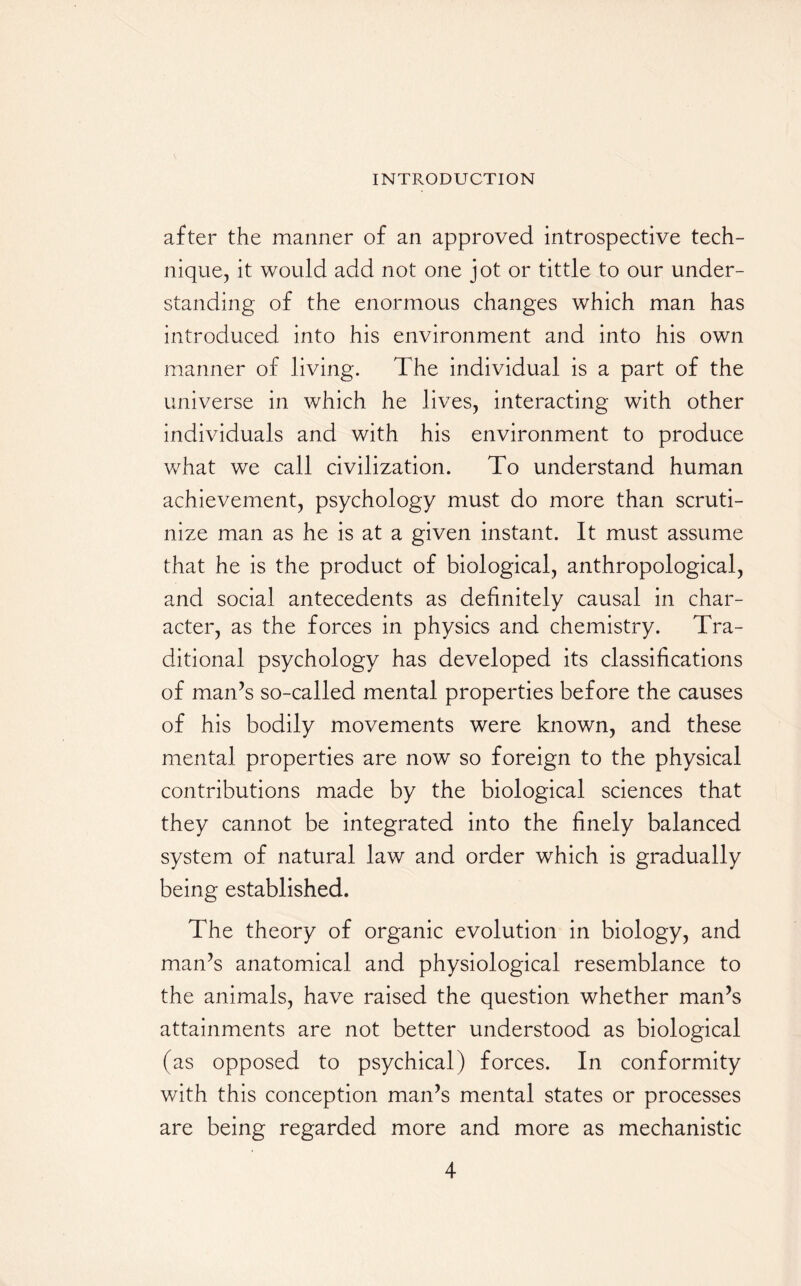 INTRODUCTION

after the manner of an approved introspective technique, it would add not one jot or tittle to our understanding of the enormous changes which man has introduced into his environment and into his own manner of living. The individual is a part of the universe in which he lives, interacting with other individuals and with his environment to produce what we call civilization. To understand human achievement, psychology must do more than scrutinize man as he is at a given instant. It must assume that he is the product of biological, anthropological, and social antecedents as definitely causal in character, as the forces in physics and chemistry. Traditional psychology has developed its classifications of man's so-called mental properties before the causes of his bodily movements were known, and these mental properties are now so foreign to the physical contributions made by the biological sciences that they cannot be integrated into the finely balanced system of natural law and order which is gradually being established.

The theory of organic evolution in biology, and man's anatomical and physiological resemblance to the animals, have raised the question whether man's attainments are not better understood as biological (as opposed to psychical) forces. In conformity with this conception man's mental states or processes are being regarded more and more as mechanistic

4